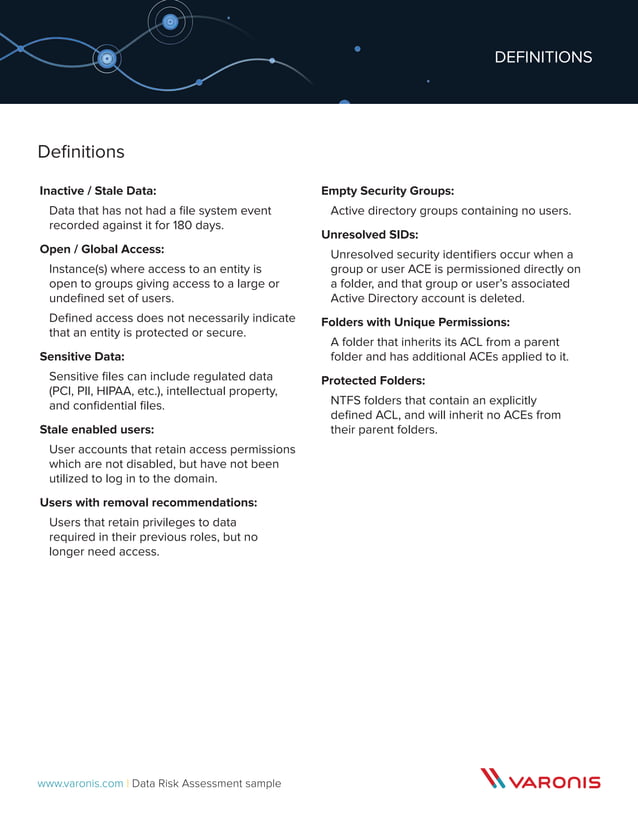 DEFINITIONS

Definitions

Inactive / Stale Data:

Data that has not had a file system event recorded against it for 180 days.

Open / Global Access:

Instance(s) where access to an entity is open to groups giving access to a large or undefined set of users.

Defined access does not necessarily indicate that an entity is protected or secure.

Sensitive Data:

Sensitive files can include regulated data (PCI, PII, HIPAA, etc.), intellectual property, and confidential files.

Stale enabled users:

User accounts that retain access permissions which are not disabled, but have not been utilized to log in to the domain.

Users with removal recommendations:

Users that retain privileges to data required in their previous roles, but no longer need access.

Empty Security Groups:

Active directory groups containing no users.

Unresolved SIDs:

Unresolved security identifiers occur when a group or user ACE is permissioned directly on a folder, and that group or user's associated Active Directory account is deleted.

Folders with Unique Permissions:

A folder that inherits its ACL from a parent folder and has additional ACEs applied to it.

Protected Folders:

NTFS folders that contain an explicitly defined ACL, and will inherit no ACEs from their parent folders.

www.varonis.com | Data Risk Assessment sample

VARONIS